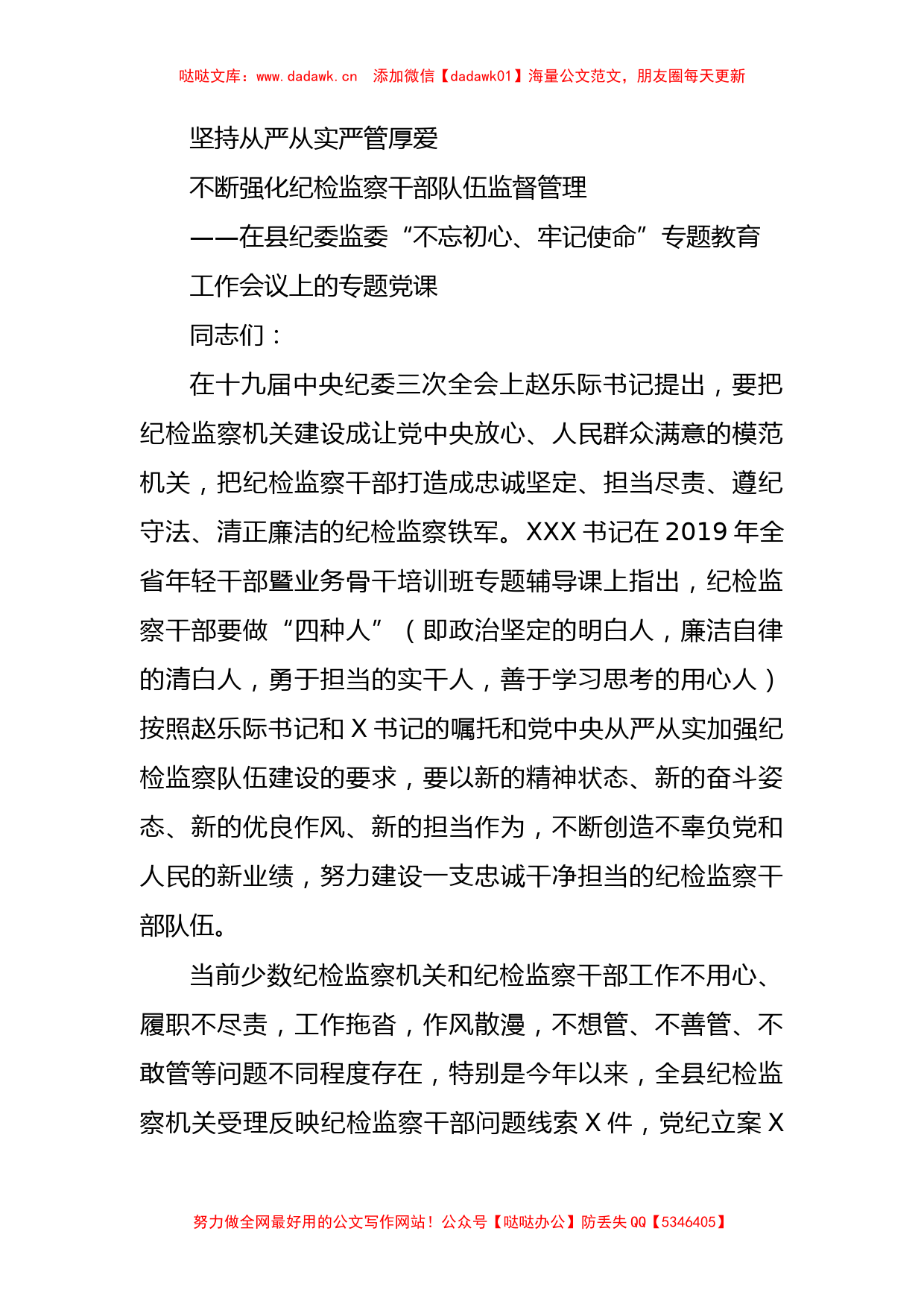 哒哒文库：www.dadawk.cn 添加微信【dadawk01】海量公文范文，朋友圈每天更新

坚持从严从实严管厚爱

不断强化纪检监察干部队伍监督管理

——在县纪委监委“不忘初心、牢记使命”专题教育工作会议上的专题党课

同志们：

在十九届中央纪委三次全会上赵乐际书记提出，要把纪检监察机关建设成让党中央放心、人民群众满意的模范机关，把纪检监察干部打造成忠诚坚定、担当尽责、遵纪守法、清正廉洁的纪检监察铁军。XXX书记在2019年全省年轻干部暨业务骨干培训班专题辅导课上指出，纪检监察干部要做“四种人”（即政治坚定的明白人，廉洁自律的清白人，勇于担当的实干人，善于学习思考的用心人）按照赵乐际书记和X书记的嘱托和党中央从严从实加强纪检监察队伍建设的要求，要以新的精神状态、新的奋斗姿态、新的优良作风、新的担当作为，不断创造不辜负党和人民的新业绩，努力建设一支忠诚干净担当的纪检监察干部队伍。

当前少数纪检监察机关和纪检监察干部工作不用心、履职不尽责，工作拖沓，作风散漫，不想管、不善管、不敢管等问题不同程度存在，特别是今年以来，全县纪检监察机关受理反映纪检监察干部问题线索X件，党纪立案X

努力做全网最好用的公文写作网站！公众号【哒哒办公】防丢失QQ【5346405】